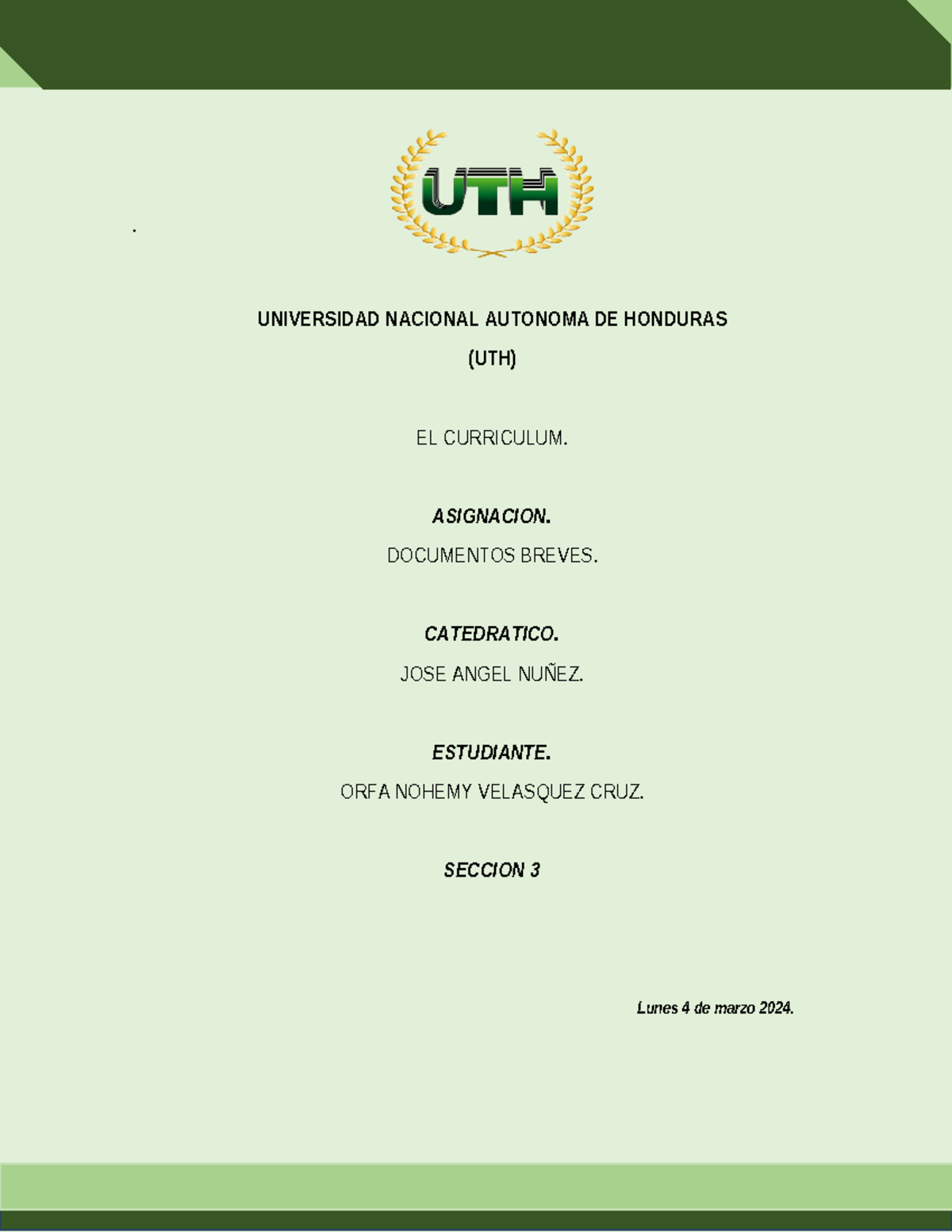 UTH

.

UNIVERSIDAD NACIONAL AUTONOMA DE HONDURAS

(UTH)

EL CURRICULUM.

ASIGNACION.

DOCUMENTOS BREVES.

CATEDRATICO.

JOSE ANGEL NUÑEZ.

ESTUDIANTE.

ORFA NOHEMY VELASQUEZ CRUZ.

SECCION 3

Lunes 4 de marzo 2024.